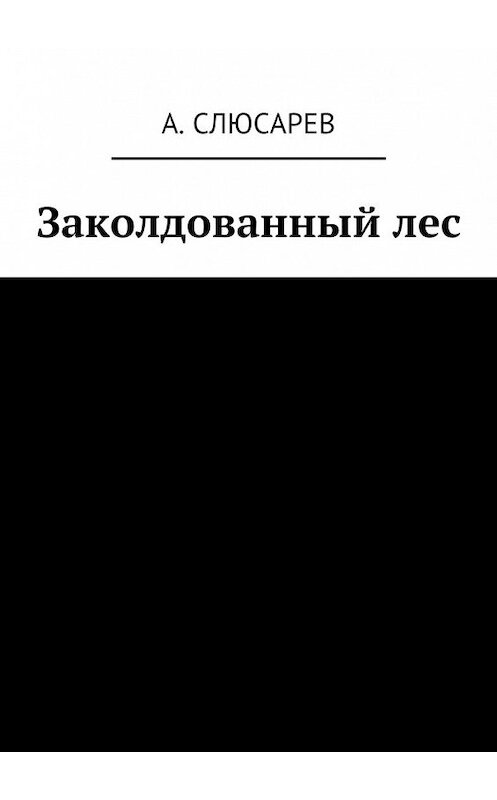 А. СЛЮСАРЕВ

Заколдованный лес